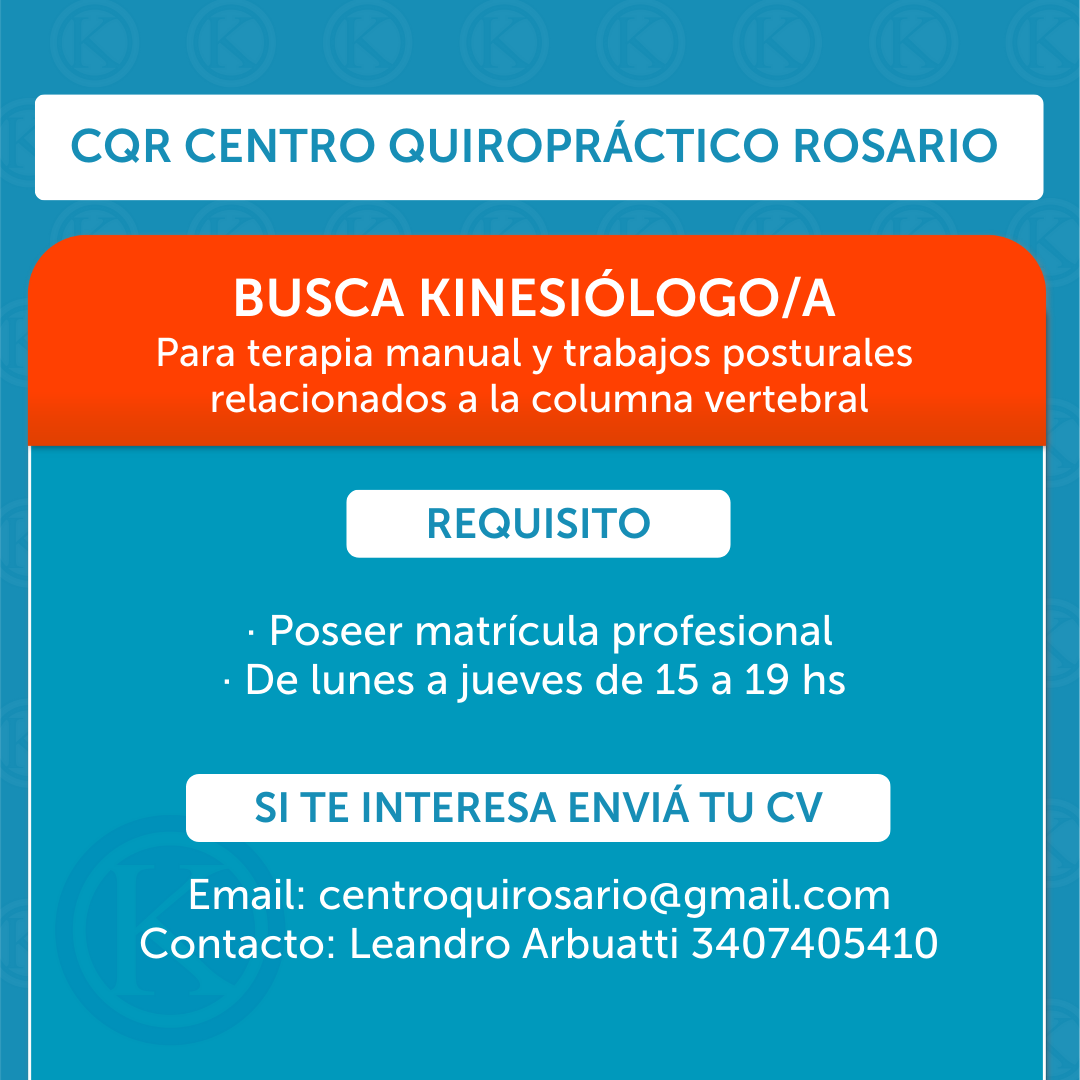 CQR CENTRO QUIROPRÁCTICO ROSARIO

BUSCA KINESIÓLOGO/A
Para terapia manual y trabajos posturales relacionados a la columna vertebral

REQUISITO

· Poseer matrícula profesional
· De lunes a jueves de 15 a 19 hs

SI TE INTERESA ENVIÁ TU CV

Email: centroquirosario@gmail.com
Contacto: Leandro Arbuatti 3407405410